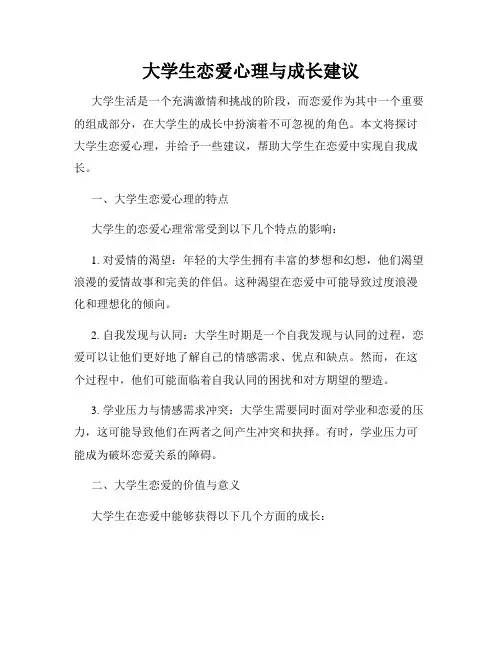 大学生恋爱心理与成长建议

大学生活是一个充满激情和挑战的阶段，而恋爱作为其中一个重要的组成部分，在大学生的成长中扮演着不可忽视的角色。本文将探讨大学生恋爱心理，并给予一些建议，帮助大学生在恋爱中实现自我成长。

一、大学生恋爱心理的特点

大学生的恋爱心理常常受到以下几个特点的影响：

1. 对爱情的渴望：年轻的大学生拥有丰富的梦想和幻想，他们渴望浪漫的爱情故事和完美的伴侣。这种渴望在恋爱中可能导致过度浪漫化和理想化的倾向。

2. 自我发现与认同：大学生时期是一个自我发现与认同的过程，恋爱可以让他们更好地了解自己的情感需求、优点和缺点。然而，在这个过程中，他们可能面临着自我认同的困扰和对方期望的塑造。

3. 学业压力与情感需求冲突：大学生需要同时面对学业和恋爱的压力，这可能导致他们在两者之间产生冲突和抉择。有时，学业压力可能成为破坏恋爱关系的障碍。

二、大学生恋爱的价值与意义

大学生在恋爱中能够获得以下几个方面的成长：